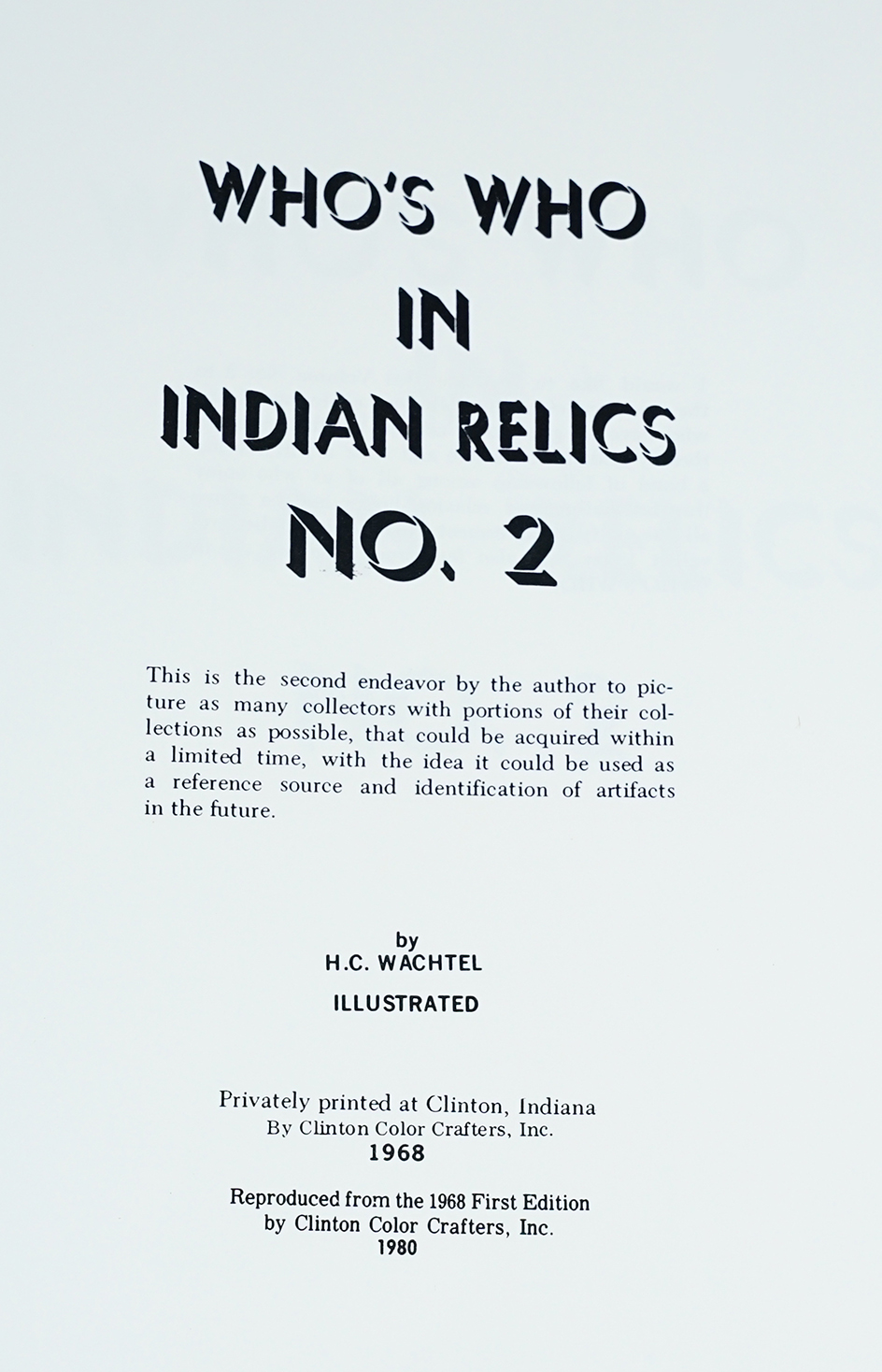 WHO'S WHO
IN
INDIAN RELICS
NO. 2

This is the second endeavor by the author to picture as many collectors with portions of their collections as possible, that could be acquired within a limited time, with the idea it could be used as a reference source and identification of artifacts in the future.

by
H.C. WACHTEL
ILLUSTRATED

Privately printed at Clinton, Indiana
By Clinton Color Crafters, Inc.
1968

Reproduced from the 1968 First Edition
by Clinton Color Crafters, Inc.
1980